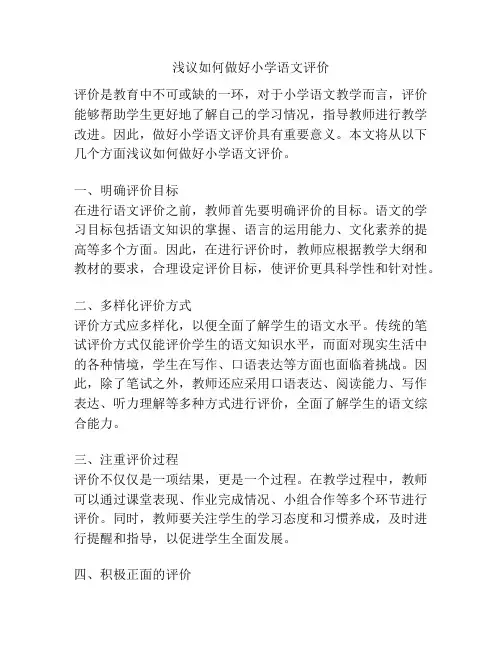 浅议如何做好小学语文评价

评价是教育中不可或缺的一环，对于小学语文教学而言，评价能够帮助学生更好地了解自己的学习情况，指导教师进行教学改进。因此，做好小学语文评价具有重要意义。本文将从以下几个方面浅议如何做好小学语文评价。

一、明确评价目标
在进行语文评价之前，教师首先要明确评价的目标。语文的学习目标包括语文知识的掌握、语言的运用能力、文化素养的提高等多个方面。因此，在进行评价时，教师应根据教学大纲和教材的要求，合理设定评价目标，使评价更具科学性和针对性。

二、多样化评价方式
评价方式应多样化，以便全面了解学生的语文水平。传统的笔试评价方式仅能评价学生的语文知识水平，而面对现实生活中的各种情境，学生在写作、口语表达等方面也面临着挑战。因此，除了笔试之外，教师还应采用口语表达、阅读能力、写作表达、听力理解等多种方式进行评价，全面了解学生的语文综合能力。

三、注重评价过程
评价不仅仅是一项结果，更是一个过程。在教学过程中，教师可以通过课堂表现、作业完成情况、小组合作等多个环节进行评价。同时，教师要关注学生的学习态度和习惯养成，及时进行提醒和指导，以促进学生全面发展。

四、积极正面的评价